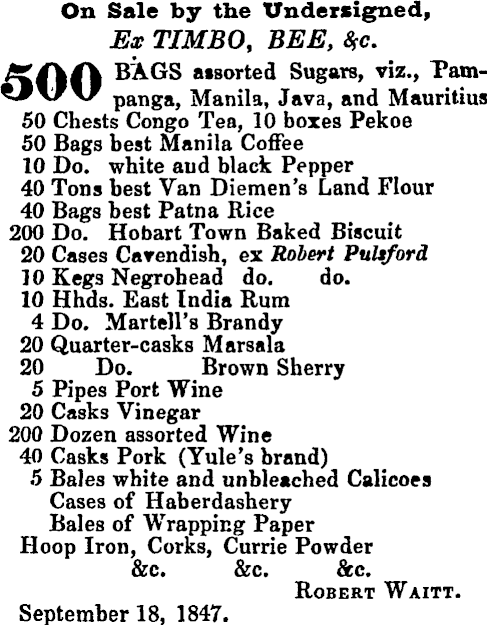 On Sale by the Undersigned,
Ex TIMBO, BEE, &c.

500 BAGS assorted Sugars, viz., Pampanga, Manila, Java, and Mauritius
50 Chests Congo Tea, 10 boxes Pekoe
50 Bags best Manila Coffee
10 Do. white aud black Pepper
40 Tons best Van Diemen's Land Flour
40 Bags best Patna Rice
200 Do. Hobart Town Baked Biscuit
20 Cases Cavendish, ex Robert Pulsford
10 Kegs Negrohead do. do.
10 Hhds. East India Rum
4 Do. Martell's Brandy
20 Quarter-casks Marsala
20 Do. Brown Sherry
5 Pipes Port Wine
20 Casks Vinegar
200 Dozen assorted Wine
40 Casks Pork (Yule's brand)
5 Bales white and unbleached Calicoes
Cases of Haberdashery
Bales of Wrapping Paper
Hoop Iron, Corks, Currie Powder
&c. &c. &c.

ROBERT WAITT.

September 18, 1847.